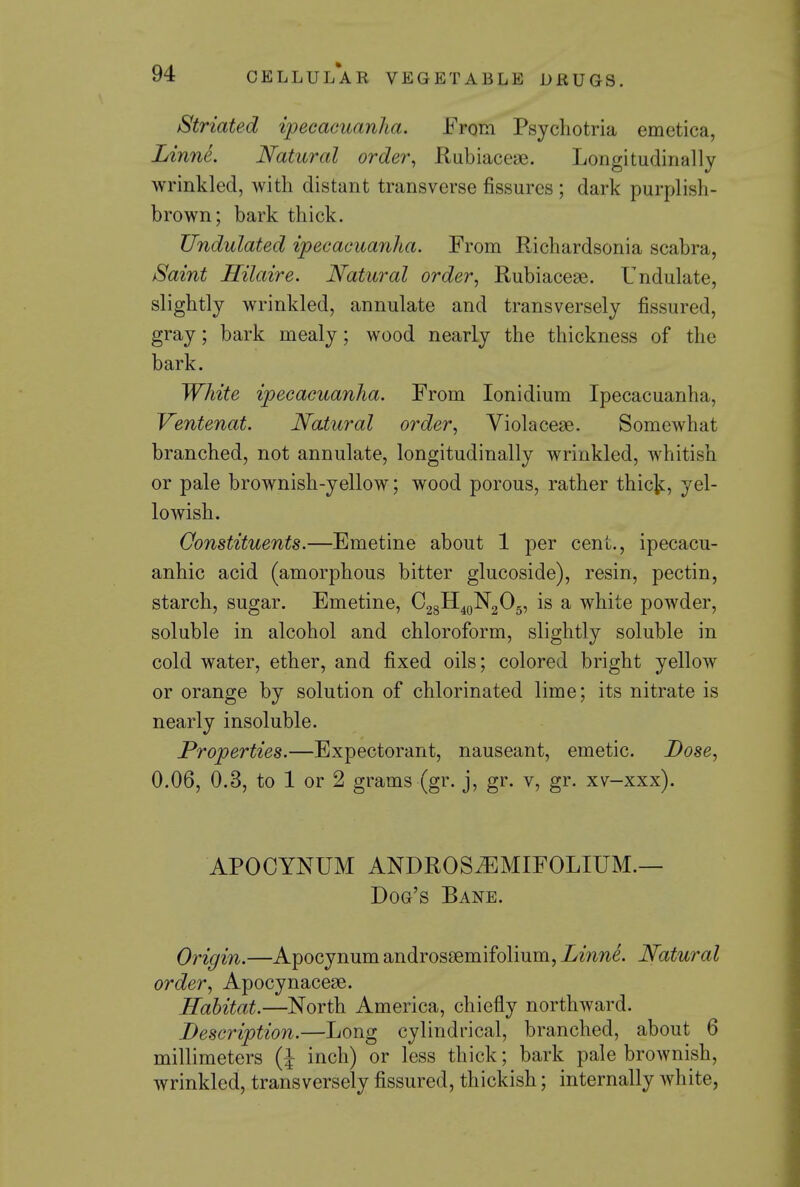 94 CELLULAR VEGETABLE DRUGS.

Striated ipecacuanha. From Psychotria emetica, Linné. Natural order, Rubiaceæ. Longitudinally wrinkled, with distant transverse fissures; dark purplish-brown; bark thick.

Undulated ipecacuanha. From Richardsonia scabra, Saint Hilaire. Natural order, Rubiaceæ. Undulate, slightly wrinkled, annulate and transversely fissured, gray; bark mealy; wood nearly the thickness of the bark.

White ipecacuanha. From Ionidium Ipecacuanha, Ventenat. Natural order, Violaceæ. Somewhat branched, not annulate, longitudinally wrinkled, whitish or pale brownish-yellow; wood porous, rather thick, yellowish.

Constituents.—Emetine about 1 per cent., ipecacuanhic acid (amorphous bitter glucoside), resin, pectin, starch, sugar. Emetine, $C_{28}H_{40}N_2O_5$, is a white powder, soluble in alcohol and chloroform, slightly soluble in cold water, ether, and fixed oils; colored bright yellow or orange by solution of chlorinated lime; its nitrate is nearly insoluble.

Properties.—Expectorant, nauseant, emetic. Dose, 0.06, 0.3, to 1 or 2 grams (gr. j, gr. v, gr. xv–xxx).

APOCYNUM ANDROSÆMIFOLIUM.—
Dog's Bane.

Origin.—Apocynum androsæmifolium, Linné. Natural order, Apocynaceæ.

Habitat.—North America, chiefly northward.

Description.—Long cylindrical, branched, about 6 millimeters ($\frac{1}{4}$ inch) or less thick; bark pale brownish, wrinkled, transversely fissured, thickish; internally white,